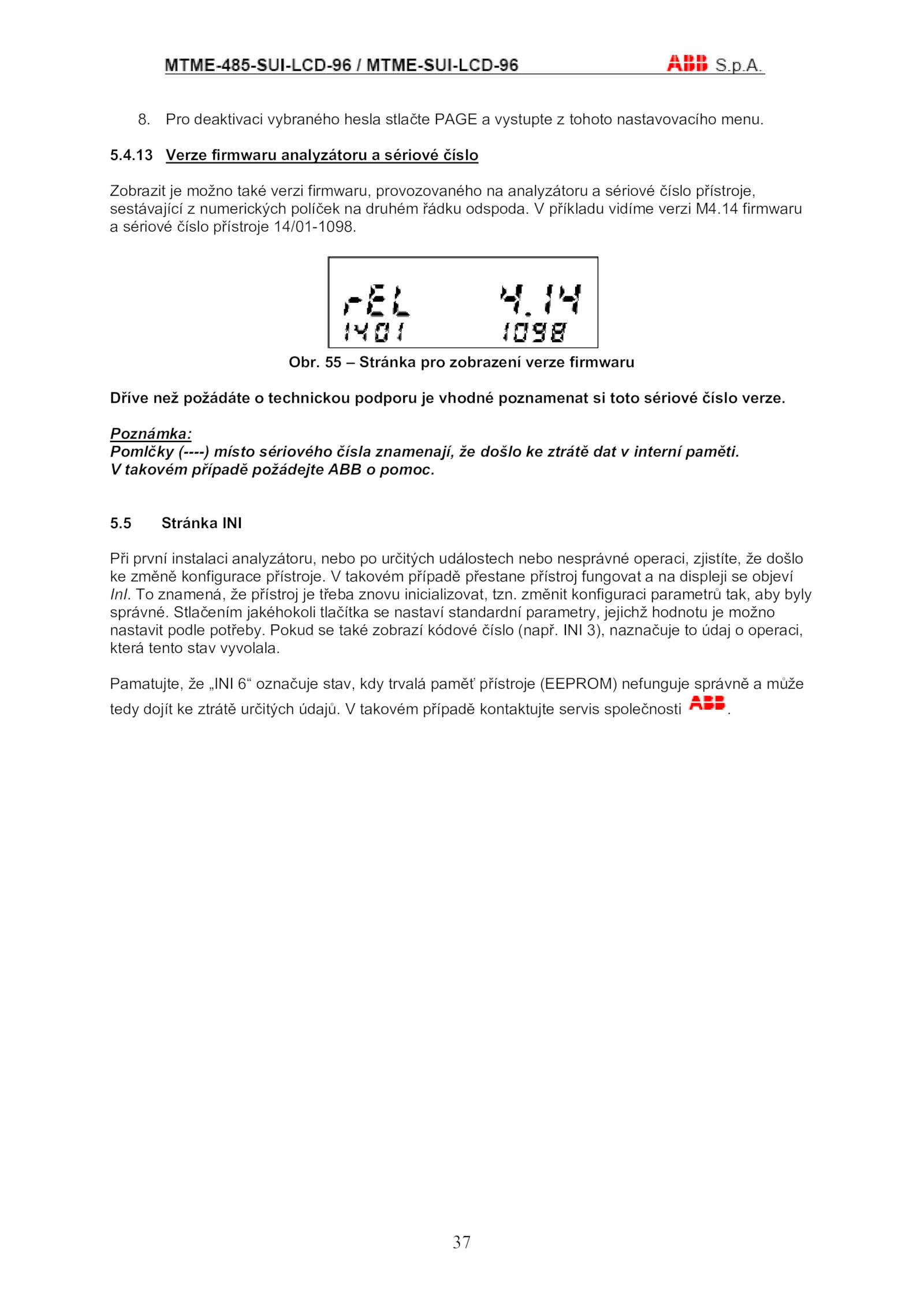 MTME-485-SUI-LCD-96 / MTME-SUI-LCD-96 ABB S.p.A.

8. Pro deaktivaci vybraného hesla stlačte PAGE a vystupte z tohoto nastavovacího menu.

5.4.13 Verze firmwaru analyzátoru a sériové číslo

Zobrazit je možno také verzi firmwaru, provozovaného na analyzátoru a sériové číslo přístroje, sestávající z numerických políček na druhém řádku odspoda. V příkladu vidíme verzi M4.14 firmwaru a sériové číslo přístroje 14/01-1098.

rEL 4.14
1401 1098

Obr. 55 – Stránka pro zobrazení verze firmwaru

Dříve než požádáte o technickou podporu je vhodné poznamenat si toto sériové číslo verze.

Poznámka:
Pomlčky (----) místo sériového čísla znamenají, že došlo ke ztrátě dat v interní paměti.
V takovém případě požádejte ABB o pomoc.

5.5 Stránka INI

Při první instalaci analyzátoru, nebo po určitých událostech nebo nesprávné operaci, zjistíte, že došlo ke změně konfigurace přístroje. V takovém případě přestane přístroj fungovat a na displeji se objeví InI. To znamená, že přístroj je třeba znovu inicializovat, tzn. změnit konfiguraci parametrů tak, aby byly správné. Stlačením jakéhokoli tlačítka se nastaví standardní parametry, jejichž hodnotu je možno nastavit podle potřeby. Pokud se také zobrazí kódové číslo (např. INI 3), naznačuje to údaj o operaci, která tento stav vyvolala.

Pamatujte, že „INI 6“ označuje stav, kdy trvalá paměť přístroje (EEPROM) nefunguje správně a může tedy dojít ke ztrátě určitých údajů. V takovém případě kontaktujte servis společnosti ABB.

37